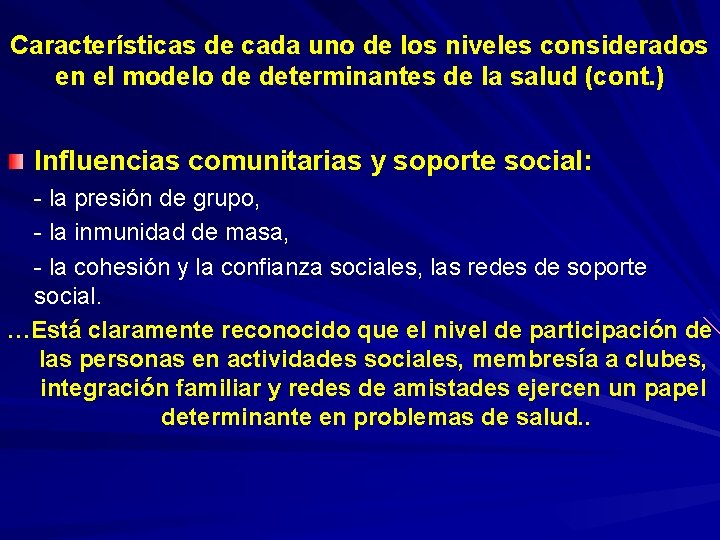 Características de cada uno de los niveles considerados en el modelo de determinantes de la salud (cont.)

Influencias comunitarias y soporte social:

- la presión de grupo,

- la inmunidad de masa,

- la cohesión y la confianza sociales, las redes de soporte social.

…Está claramente reconocido que el nivel de participación de las personas en actividades sociales, membresía a clubes, integración familiar y redes de amistades ejercen un papel determinante en problemas de salud..